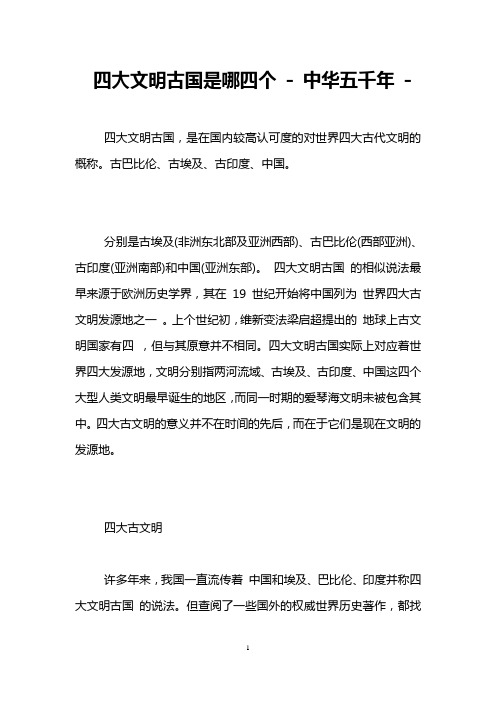 四大文明古国是哪四个 - 中华五千年 -

四大文明古国，是在国内较高认可度的对世界四大古代文明的概称。古巴比伦、古埃及、古印度、中国。

分别是古埃及(非洲东北部及亚洲西部)、古巴比伦(西部亚洲)、古印度(亚洲南部)和中国(亚洲东部)。 四大文明古国 的相似说法最早来源于欧洲历史学界，其在 19 世纪开始将中国列为 世界四大古文明发源地之一 。上个世纪初，维新变法梁启超提出的 地球上古文明国家有四 ，但与其原意并不相同。四大文明古国实际上对应着世界四大发源地，文明分别指两河流域、古埃及、古印度、中国这四个大型人类文明最早诞生的地区，而同一时期的爱琴海文明未被包含其中。四大古文明的意义并不在时间的先后，而在于它们是现在文明的发源地。

四大古文明

许多年来，我国一直流传着 中国和埃及、巴比伦、印度并称四大文明古国 的说法。但查阅了一些国外的权威世界历史著作，都找

1